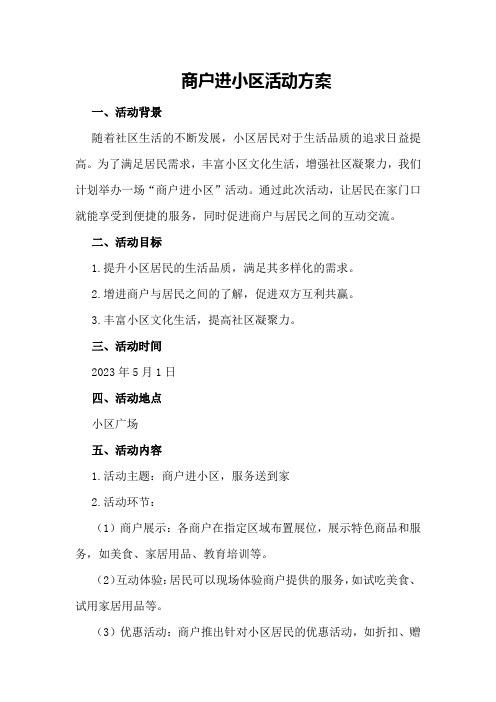 商户进小区活动方案

一、活动背景

随着社区生活的不断发展，小区居民对于生活品质的追求日益提高。为了满足居民需求，丰富小区文化生活，增强社区凝聚力，我们计划举办一场“商户进小区”活动。通过此次活动，让居民在家门口就能享受到便捷的服务，同时促进商户与居民之间的互动交流。

二、活动目标

1.提升小区居民的生活品质，满足其多样化的需求。

2.增进商户与居民之间的了解，促进双方互利共赢。

3.丰富小区文化生活，提高社区凝聚力。

三、活动时间

2023年5月1日

四、活动地点

小区广场

五、活动内容

1.活动主题：商户进小区，服务送到家

2.活动环节：

（1）商户展示：各商户在指定区域布置展位，展示特色商品和服务，如美食、家居用品、教育培训等。

（2）互动体验：居民可以现场体验商户提供的服务，如试吃美食、试用家居用品等。

（3）优惠活动：商户推出针对小区居民的优惠活动，如折扣、赠